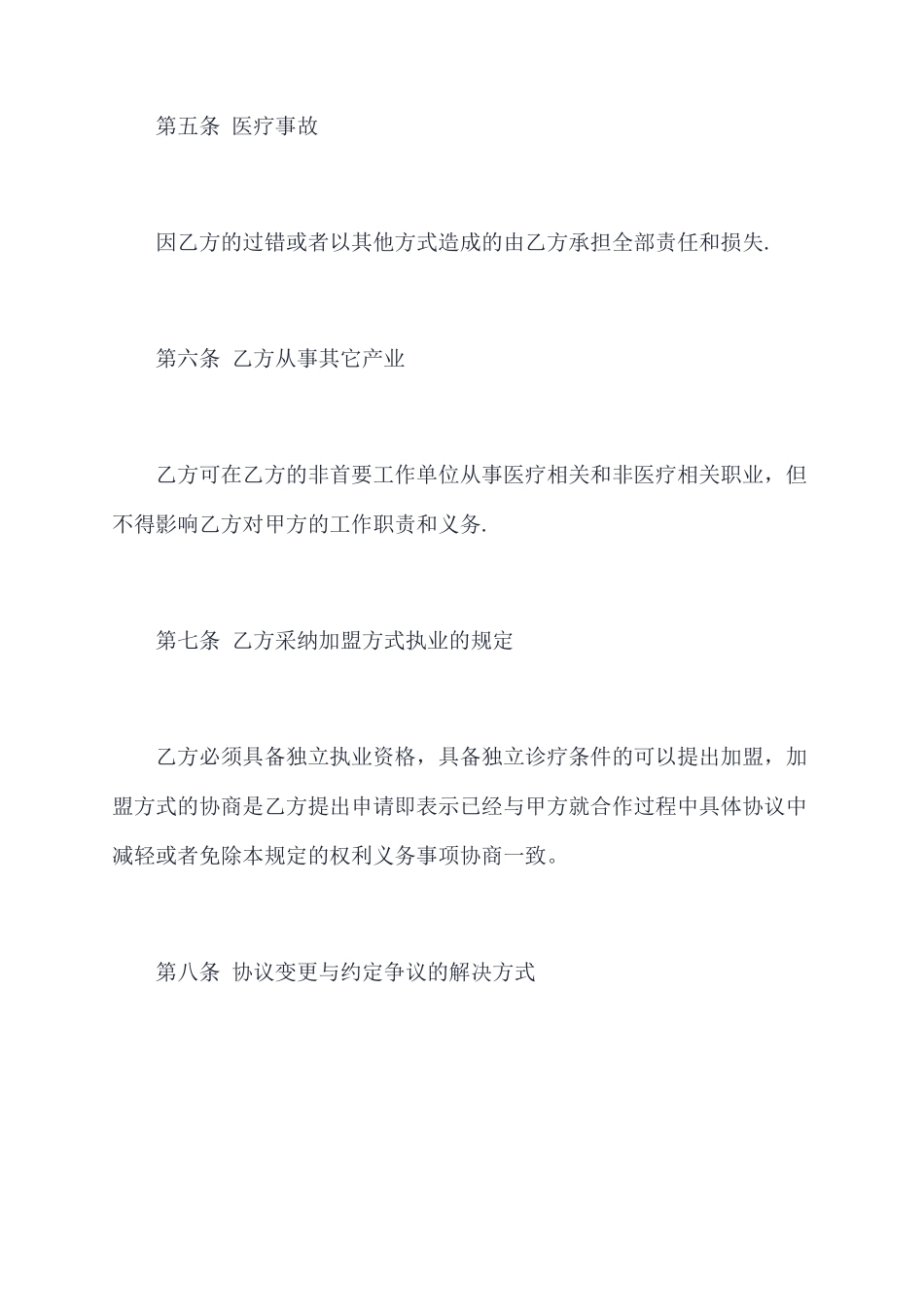 第五条 医疗事故

因乙方的过错或者以其他方式造成的由乙方承担全部责任和损失.

第六条 乙方从事其它产业

乙方可在乙方的非首要工作单位从事医疗相关和非医疗相关职业，但不得影响乙方对甲方的工作职责和义务.

第七条 乙方采纳加盟方式执业的规定

乙方必须具备独立执业资格，具备独立诊疗条件的可以提出加盟，加盟方式的协商是乙方提出申请即表示已经与甲方就合作过程中具体协议中减轻或者免除本规定的权利义务事项协商一致。

第八条 协议变更与约定争议的解决方式